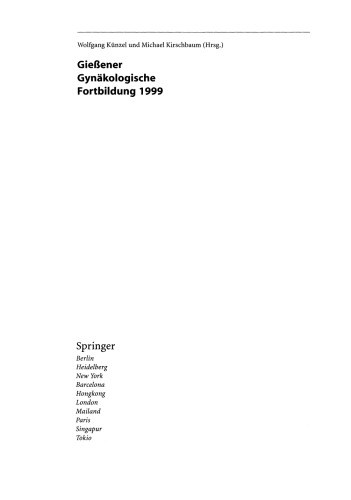 Wolfgang Künzel und Michael Kirschbaum (Hrsg.)

Gießener
Gynäkologische
Fortbildung 1999

Springer
Berlin
Heidelberg
New York
Barcelona
Hongkong
London
Mailand
Paris
Singapur
Tokio